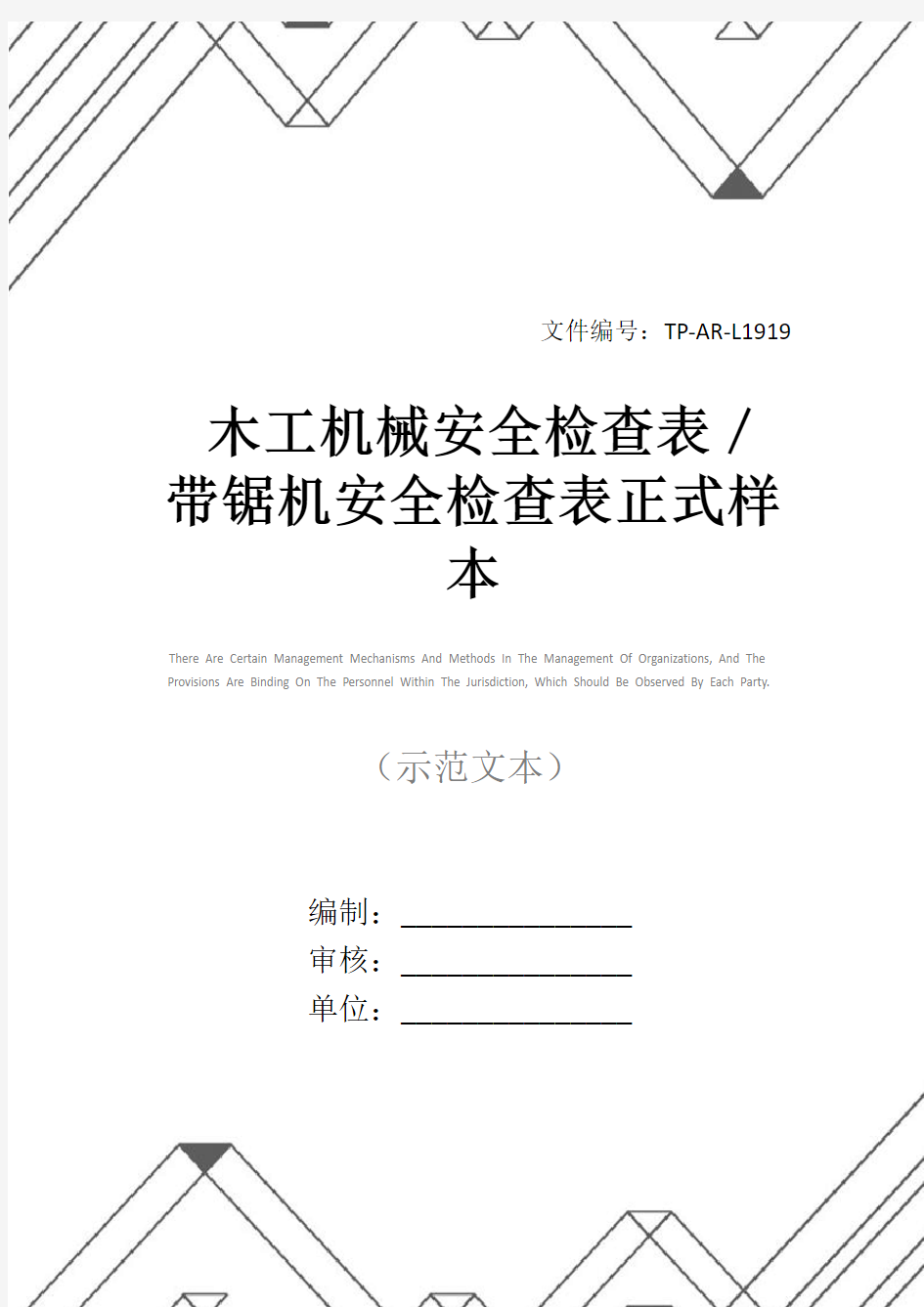 文件编号：TP-AR-L1919

木工机械安全检查表 / 带锯机安全检查表正式样本

There Are Certain Management Mechanisms And Methods In The Management Of Organizations, And The Provisions Are Binding On The Personnel Within The Jurisdiction, Which Should Be Observed By Each Party.

（示范文本）

编制：________________

审核：________________

单位：________________